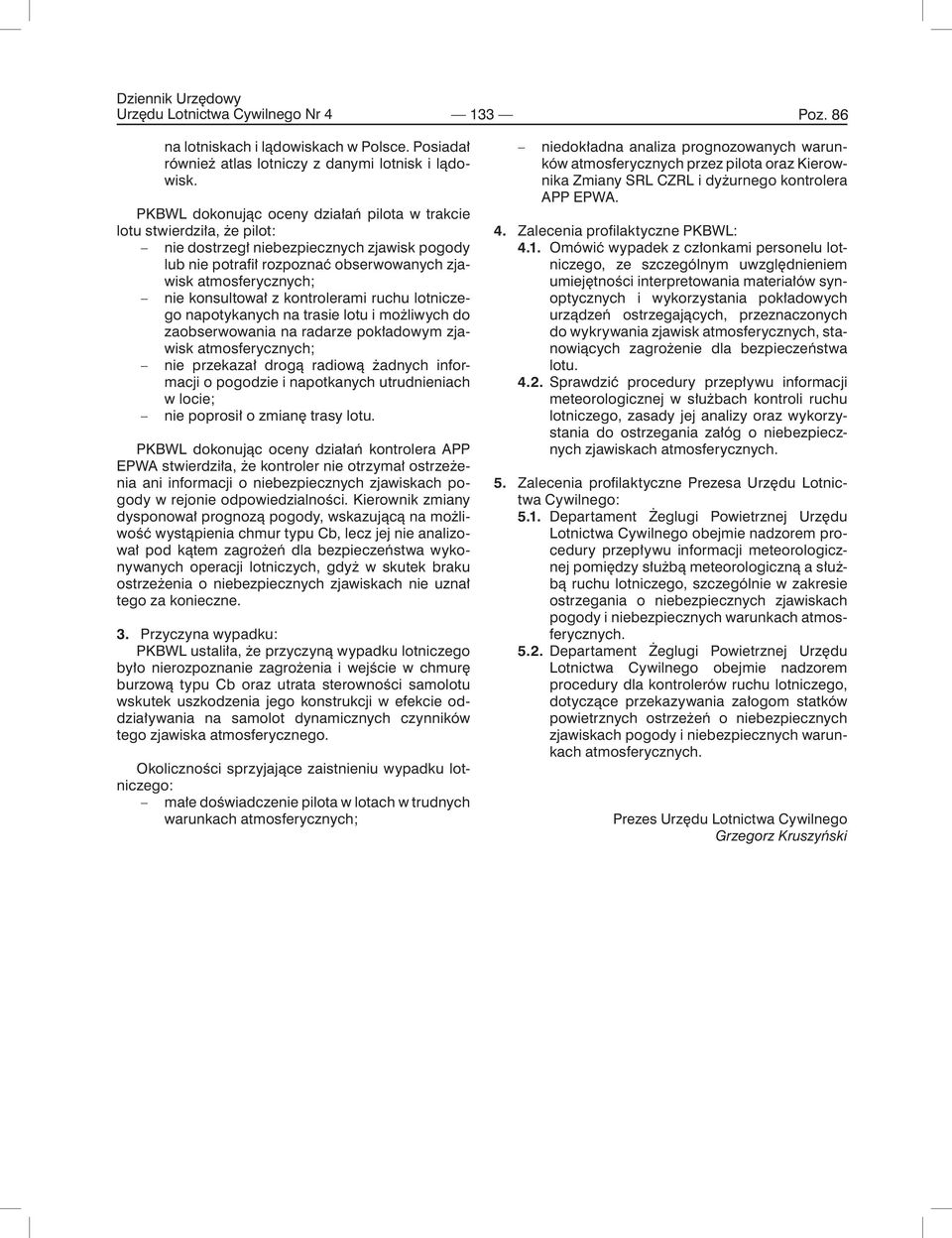 Dziennik Urzędowy
Urzędu Lotnictwa Cywilnego Nr 4 — 133 — Poz. 86

na lotniskach i lądowiskach w Polsce. Posiadał również atlas lotniczy z danymi lotnisk i lądowisk.

PKBWL dokonując oceny działań pilota w trakcie lotu stwierdziła, że pilot:
– nie dostrzegł niebezpiecznych zjawisk pogody lub nie potrafił rozpoznać obserwowanych zjawisk atmosferycznych;
– nie konsultował z kontrolerami ruchu lotniczego napotykanych na trasie lotu i możliwych do zaobserwowania na radarze pokładowym zjawisk atmosferycznych;
– nie przekazał drogą radiową żadnych informacji o pogodzie i napotkanych utrudnieniach w locie;
– nie poprosił o zmianę trasy lotu.

PKBWL dokonując oceny działań kontrolera APP EPWA stwierdziła, że kontroler nie otrzymał ostrzeżenia ani informacji o niebezpiecznych zjawiskach pogody w rejonie odpowiedzialności. Kierownik zmiany dysponował prognozą pogody, wskazującą na możliwość wystąpienia chmur typu Cb, lecz jej nie analizował pod kątem zagrożeń dla bezpieczeństwa wykonywanych operacji lotniczych, gdyż w skutek braku ostrzeżenia o niebezpiecznych zjawiskach nie uznał tego za konieczne.

3. Przyczyna wypadku:
PKBWL ustaliła, że przyczyną wypadku lotniczego było nierozpoznanie zagrożenia i wejście w chmurę burzową typu Cb oraz utrata sterowności samolotu wskutek uszkodzenia jego konstrukcji w efekcie oddziaływania na samolot dynamicznych czynników tego zjawiska atmosferycznego.

Okoliczności sprzyjające zaistnieniu wypadku lotniczego:
– małe doświadczenie pilota w lotach w trudnych warunkach atmosferycznych;

– niedokładna analiza prognozowanych warunków atmosferycznych przez pilota oraz Kierownika Zmiany SRL CZRL i dyżurnego kontrolera APP EPWA.

4. Zalecenia profilaktyczne PKBWL:
4.1. Omówić wypadek z członkami personelu lotniczego, ze szczególnym uwzględnieniem umiejętności interpretowania materiałów synoptycznych i wykorzystania pokładowych urządzeń ostrzegających, przeznaczonych do wykrywania zjawisk atmosferycznych, stanowiących zagrożenie dla bezpieczeństwa lotu.
4.2. Sprawdzić procedury przepływu informacji meteorologicznej w służbach kontroli ruchu lotniczego, zasady jej analizy oraz wykorzystania do ostrzegania załóg o niebezpiecznych zjawiskach atmosferycznych.

5. Zalecenia profilaktyczne Prezesa Urzędu Lotnictwa Cywilnego:
5.1. Departament Żeglugi Powietrznej Urzędu Lotnictwa Cywilnego obejmie nadzorem procedury przepływu informacji meteorologicznej pomiędzy służbą meteorologiczną a służbą ruchu lotniczego, szczególnie w zakresie ostrzegania o niebezpiecznych zjawiskach pogody i niebezpiecznych warunkach atmosferycznych.
5.2. Departament Żeglugi Powietrznej Urzędu Lotnictwa Cywilnego obejmie nadzorem procedury dla kontrolerów ruchu lotniczego, dotyczące przekazywania załogom statków powietrznych ostrzeżeń o niebezpiecznych zjawiskach pogody i niebezpiecznych warunkach atmosferycznych.

Prezes Urzędu Lotnictwa Cywilnego
Grzegorz Kruszyński